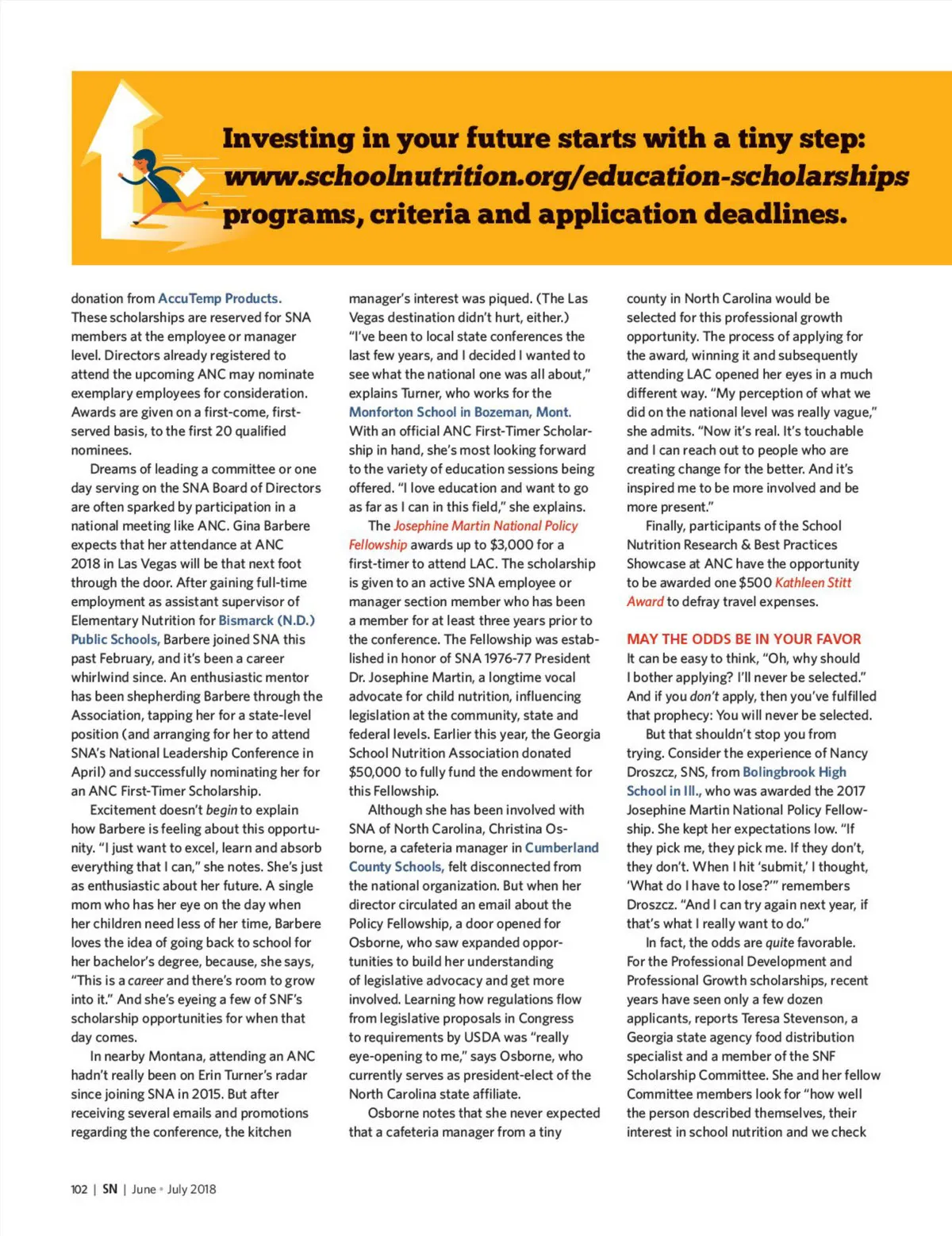 Investing in your future starts with a tiny step: www.schoolnutrition.org/education-scholarships programs, criteria and application deadlines.

donation from AccuTemp Products. These scholarships are reserved for SNA members at the employee or manager level. Directors already registered to attend the upcoming ANC may nominate exemplary employees for consideration. Awards are given on a first-come, first-served basis, to the first 20 qualified nominees.

Dreams of leading a committee or one day serving on the SNA Board of Directors are often sparked by participation in a national meeting like ANC. Gina Barbere expects that her attendance at ANC 2018 in Las Vegas will be that next foot through the door. After gaining full-time employment as assistant supervisor of Elementary Nutrition for Bismarck (N.D.) Public Schools, Barbere joined SNA this past February, and it's been a career whirlwind since. An enthusiastic mentor has been shepherding Barbere through the Association, tapping her for a state-level position (and arranging for her to attend SNA's National Leadership Conference in April) and successfully nominating her for an ANC First-Timer Scholarship.

Excitement doesn't begin to explain how Barbere is feeling about this opportunity. "I just want to excel, learn and absorb everything that I can," she notes. She's just as enthusiastic about her future. A single mom who has her eye on the day when her children need less of her time, Barbere loves the idea of going back to school for her bachelor's degree, because, she says, "This is a career and there's room to grow into it." And she's eyeing a few of SNF's scholarship opportunities for when that day comes.

In nearby Montana, attending an ANC hadn't really been on Erin Turner's radar since joining SNA in 2015. But after receiving several emails and promotions regarding the conference, the kitchen manager's interest was piqued. (The Las Vegas destination didn't hurt, either.) "I've been to local state conferences the last few years, and I decided I wanted to see what the national one was all about," explains Turner, who works for the Monforton School in Bozeman, Mont. With an official ANC First-Timer Scholarship in hand, she's most looking forward to the variety of education sessions being offered. "I love education and want to go as far as I can in this field," she explains.

The Josephine Martin National Policy Fellowship awards up to $3,000 for a first-timer to attend LAC. The scholarship is given to an active SNA employee or manager section member who has been a member for at least three years prior to the conference. The Fellowship was established in honor of SNA 1976-77 President Dr. Josephine Martin, a longtime vocal advocate for child nutrition, influencing legislation at the community, state and federal levels. Earlier this year, the Georgia School Nutrition Association donated $50,000 to fully fund the endowment for this Fellowship.

Although she has been involved with SNA of North Carolina, Christina Osborne, a cafeteria manager in Cumberland County Schools, felt disconnected from the national organization. But when her director circulated an email about the Policy Fellowship, a door opened for Osborne, who saw expanded opportunities to build her understanding of legislative advocacy and get more involved. Learning how regulations flow from legislative proposals in Congress to requirements by USDA was "really eye-opening to me," says Osborne, who currently serves as president-elect of the North Carolina state affiliate.

Osborne notes that she never expected that a cafeteria manager from a tiny county in North Carolina would be selected for this professional growth opportunity. The process of applying for the award, winning it and subsequently attending LAC opened her eyes in a much different way. "My perception of what we did on the national level was really vague," she admits. "Now it's real. It's touchable and I can reach out to people who are creating change for the better. And it's inspired me to be more involved and be more present."

Finally, participants of the School Nutrition Research & Best Practices Showcase at ANC have the opportunity to be awarded one $500 Kathleen Stitt Award to defray travel expenses.

MAY THE ODDS BE IN YOUR FAVOR
It can be easy to think, "Oh, why should I bother applying? I'll never be selected." And if you don't apply, then you've fulfilled that prophecy: You will never be selected.

But that shouldn't stop you from trying. Consider the experience of Nancy Droszcz, SNS, from Bolingbrook High School in Ill., who was awarded the 2017 Josephine Martin National Policy Fellowship. She kept her expectations low. "If they pick me, they pick me. If they don't, they don't. When I hit 'submit,' I thought, 'What do I have to lose?'" remembers Droszcz. "And I can try again next year, if that's what I really want to do."

In fact, the odds are quite favorable. For the Professional Development and Professional Growth scholarships, recent years have seen only a few dozen applicants, reports Teresa Stevenson, a Georgia state agency food distribution specialist and a member of the SNF Scholarship Committee. She and her fellow Committee members look for "how well the person described themselves, their interest in school nutrition and we check

102 | SN | June • July 2018